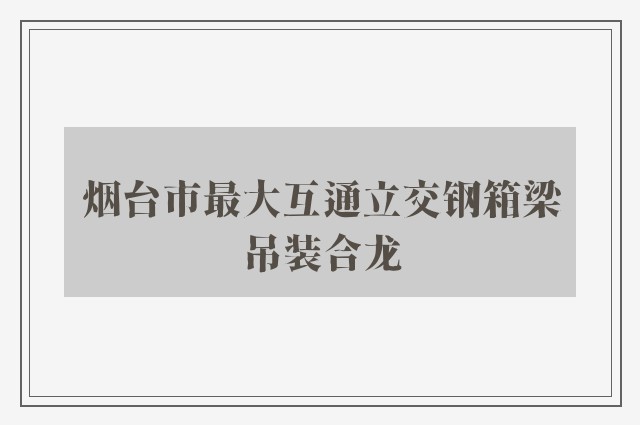 烟台市最大互通立交钢箱梁吊装合龙